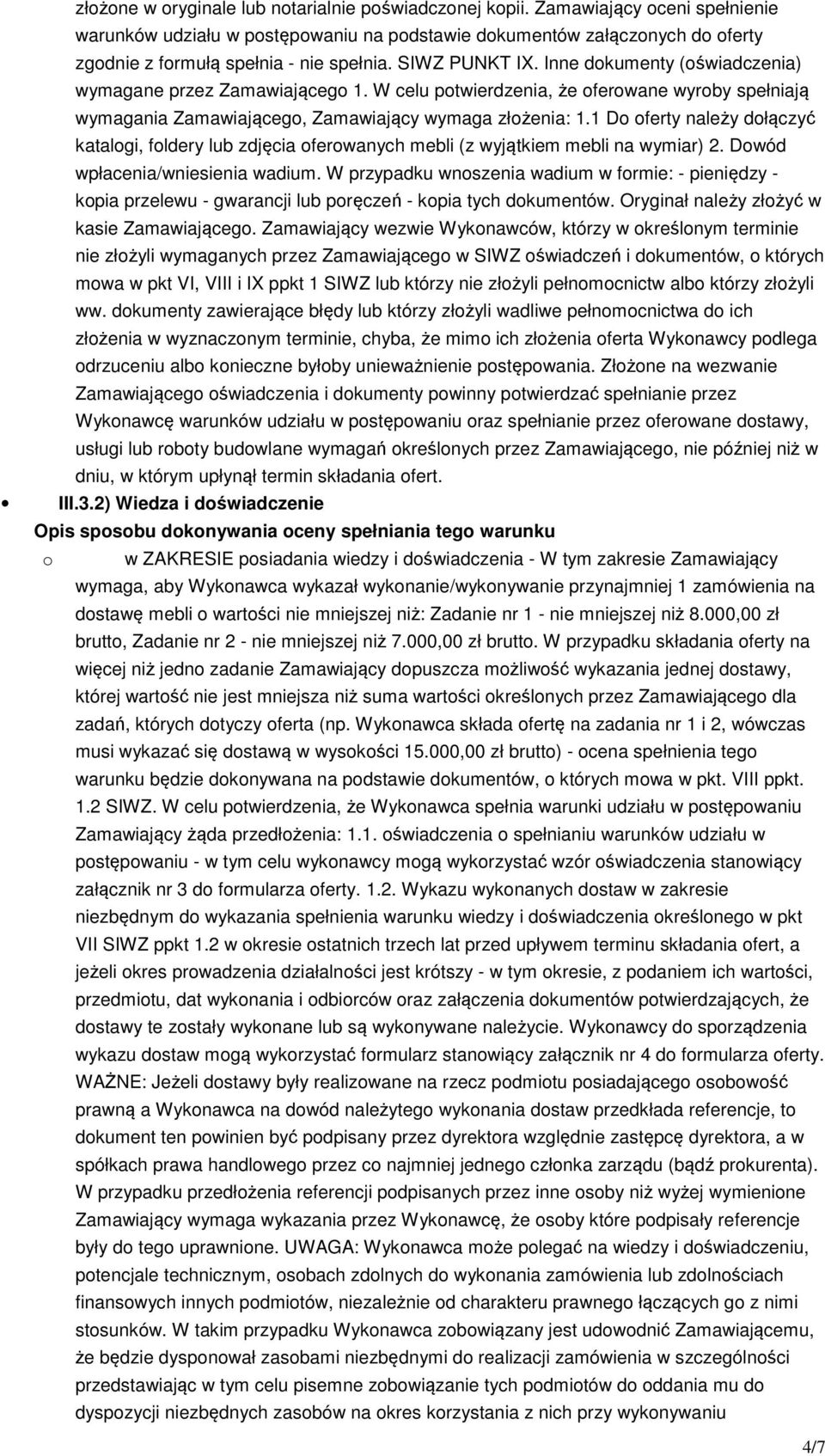 złożone w oryginale lub notarialnie poświadczonej kopii. Zamawiający oceni spełnienie warunków udziału w postępowaniu na podstawie dokumentów załączonych do oferty zgodnie z formułą spełnia - nie spełnia. SIWZ PUNKT IX. Inne dokumenty (oświadczenia) wymagane przez Zamawiającego 1. W celu potwierdzenia, że oferowane wyroby spełniają wymagania Zamawiającego, Zamawiający wymaga złożenia: 1.1 Do oferty należy dołączyć katalogi, foldery lub zdjęcia oferowanych mebli (z wyjątkiem mebli na wymiar) 2. Dowód wpłacenia/wniesienia wadium. W przypadku wnoszenia wadium w formie: - pieniędzy - kopia przelewu - gwarancji lub poręczeń - kopia tych dokumentów. Oryginał należy złożyć w kasie Zamawiającego. Zamawiający wezwie Wykonawców, którzy w określonym terminie nie złożyli wymaganych przez Zamawiającego w SIWZ oświadczeń i dokumentów, o których mowa w pkt VI, VIII i IX ppkt 1 SIWZ lub którzy nie złożyli pełnomocnictw albo którzy złożyli ww. dokumenty zawierające błędy lub którzy złożyli wadliwe pełnomocnictwa do ich złożenia w wyznaczonym terminie, chyba, że mimo ich złożenia oferta Wykonawcy podlega odrzuceniu albo konieczne byłoby unieważnienie postępowania. Złożone na wezwanie Zamawiającego oświadczenia i dokumenty powinny potwierdzać spełnianie przez Wykonawcę warunków udziału w postępowaniu oraz spełnianie przez oferowane dostawy, usługi lub roboty budowlane wymagań określonych przez Zamawiającego, nie później niż w dniu, w którym upłynął termin składania ofert.

III.3.2) Wiedza i doświadczenie

Opis sposobu dokonywania oceny spełniania tego warunku

o w ZAKRESIE posiadania wiedzy i doświadczenia - W tym zakresie Zamawiający wymaga, aby Wykonawca wykazał wykonanie/wykonywanie przynajmniej 1 zamówienia na dostawę mebli o wartości nie mniejszej niż: Zadanie nr 1 - nie mniejszej niż 8.000,00 zł brutto, Zadanie nr 2 - nie mniejszej niż 7.000,00 zł brutto. W przypadku składania oferty na więcej niż jedno zadanie Zamawiający dopuszcza możliwość wykazania jednej dostawy, której wartość nie jest mniejsza niż suma wartości określonych przez Zamawiającego dla zadań, których dotyczy oferta (np. Wykonawca składa ofertę na zadania nr 1 i 2, wówczas musi wykazać się dostawą w wysokości 15.000,00 zł brutto) - ocena spełnienia tego warunku będzie dokonywana na podstawie dokumentów, o których mowa w pkt. VIII ppkt. 1.2 SIWZ. W celu potwierdzenia, że Wykonawca spełnia warunki udziału w postępowaniu Zamawiający żąda przedłożenia: 1.1. oświadczenia o spełnianiu warunków udziału w postępowaniu - w tym celu wykonawcy mogą wykorzystać wzór oświadczenia stanowiący załącznik nr 3 do formularza oferty. 1.2. Wykazu wykonanych dostaw w zakresie niezbędnym do wykazania spełnienia warunku wiedzy i doświadczenia określonego w pkt VII SIWZ ppkt 1.2 w okresie ostatnich trzech lat przed upływem terminu składania ofert, a jeżeli okres prowadzenia działalności jest krótszy - w tym okresie, z podaniem ich wartości, przedmiotu, dat wykonania i odbiorców oraz załączenia dokumentów potwierdzających, że dostawy te zostały wykonane lub są wykonywane należycie. Wykonawcy do sporządzenia wykazu dostaw mogą wykorzystać formularz stanowiący załącznik nr 4 do formularza oferty. WAŻNE: Jeżeli dostawy były realizowane na rzecz podmiotu posiadającego osobowość prawną a Wykonawca na dowód należytego wykonania dostaw przedkłada referencje, to dokument ten powinien być podpisany przez dyrektora względnie zastępcę dyrektora, a w spółkach prawa handlowego przez co najmniej jednego członka zarządu (bądź prokurenta). W przypadku przedłożenia referencji podpisanych przez inne osoby niż wyżej wymienione Zamawiający wymaga wykazania przez Wykonawcę, że osoby które podpisały referencje były do tego uprawnione. UWAGA: Wykonawca może polegać na wiedzy i doświadczeniu, potencjale technicznym, osobach zdolnych do wykonania zamówienia lub zdolnościach finansowych innych podmiotów, niezależnie od charakteru prawnego łączących go z nimi stosunków. W takim przypadku Wykonawca zobowiązany jest udowodnić Zamawiającemu, że będzie dysponował zasobami niezbędnymi do realizacji zamówienia w szczególności przedstawiając w tym celu pisemne zobowiązanie tych podmiotów do oddania mu do dyspozycji niezbędnych zasobów na okres korzystania z nich przy wykonywaniu

4/7